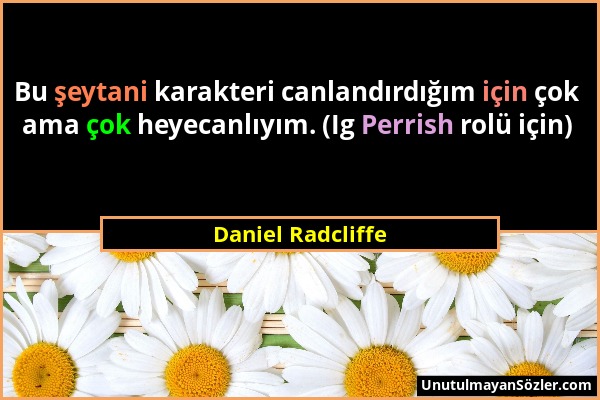 Bu şeytani karakteri canlandırdığım için çok ama çok heyecanlıyım. (Ig Perrish rolü için)

Daniel Radcliffe

UnutulmayanSözler.com